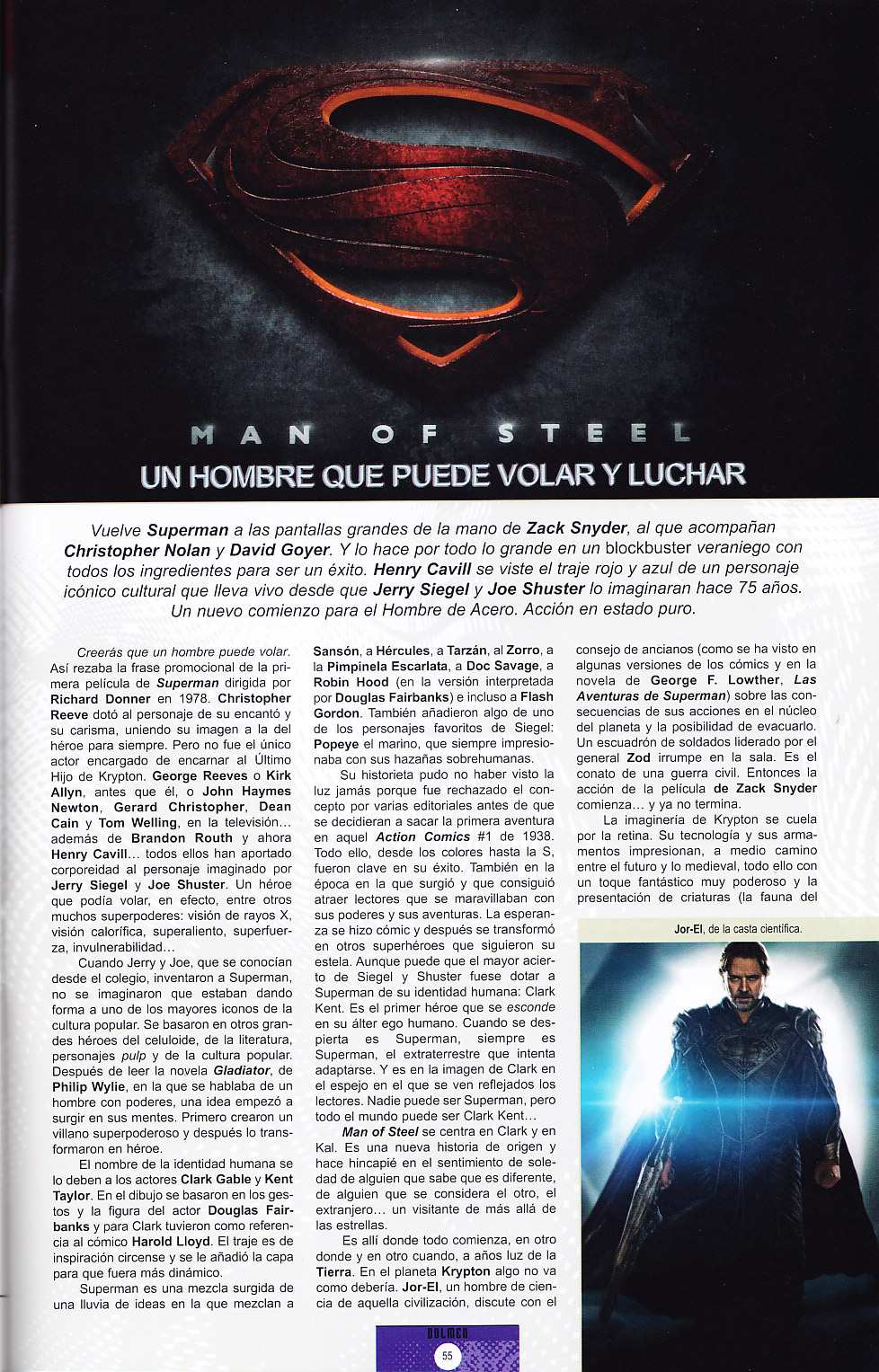 MAN OF STEEL
UN HOMBRE QUE PUEDE VOLAR Y LUCHAR

Vuelve Superman a las pantallas grandes de la mano de Zack Snyder, al que acompañan Christopher Nolan y David Goyer. Y lo hace por todo lo grande en un blockbuster veraniego con todos los ingredientes para ser un éxito. Henry Cavill se viste el traje rojo y azul de un personaje icónico cultural que lleva vivo desde que Jerry Siegel y Joe Shuster lo imaginaran hace 75 años. Un nuevo comienzo para el Hombre de Acero. Acción en estado puro.

Creerás que un hombre puede volar. Así rezaba la frase promocional de la primera película de Superman dirigida por Richard Donner en 1978. Christopher Reeve dotó al personaje de su encantó y su carisma, uniendo su imagen a la del héroe para siempre. Pero no fue el único actor encargado de encarnar al Último Hijo de Krypton. George Reeves o Kirk Allyn, antes que él, o John Haymes Newton, Gerard Christopher, Dean Cain y Tom Welling, en la televisión… además de Brandon Routh y ahora Henry Cavill… todos ellos han aportado corporeidad al personaje imaginado por Jerry Siegel y Joe Shuster. Un héroe que podía volar, en efecto, entre otros muchos superpoderes: visión de rayos X, visión calorífica, superaliento, superfuerza, invulnerabilidad…

Cuando Jerry y Joe, que se conocían desde el colegio, inventaron a Superman, no se imaginaron que estaban dando forma a uno de los mayores iconos de la cultura popular. Se basaron en otros grandes héroes del celuloide, de la literatura, personajes pulp y de la cultura popular. Después de leer la novela Gladiator, de Philip Wylie, en la que se hablaba de un hombre con poderes, una idea empezó a surgir en sus mentes. Primero crearon un villano superpoderoso y después lo transformaron en héroe.

El nombre de la identidad humana se lo deben a los actores Clark Gable y Kent Taylor. En el dibujo se basaron en los gestos y la figura del actor Douglas Fairbanks y para Clark tuvieron como referencia al cómico Harold Lloyd. El traje es de inspiración circense y se le añadió la capa para que fuera más dinámico.

Superman es una mezcla surgida de una lluvia de ideas en la que mezclan a Sansón, a Hércules, a Tarzán, al Zorro, a la Pimpinela Escarlata, a Doc Savage, a Robin Hood (en la versión interpretada por Douglas Fairbanks) e incluso a Flash Gordon. También añadieron algo de uno de los personajes favoritos de Siegel: Popeye el marino, que siempre impresionaba con sus hazañas sobrehumanas.

Su historieta pudo no haber visto la luz jamás porque fue rechazado el concepto por varias editoriales antes de que se decidieran a sacar la primera aventura en aquel Action Comics #1 de 1938. Todo ello, desde los colores hasta la S, fueron clave en su éxito. También en la época en la que surgió y que consiguió atraer lectores que se maravillaban con sus poderes y sus aventuras. La esperanza se hizo cómic y después se transformó en otros superhéroes que siguieron su estela. Aunque puede que el mayor acierto de Siegel y Shuster fuese dotar a Superman de su identidad humana: Clark Kent. Es el primer héroe que se esconde en su álter ego humano. Cuando se despierta es Superman, siempre es Superman, el extraterrestre que intenta adaptarse. Y es en la imagen de Clark en el espejo en el que se ven reflejados los lectores. Nadie puede ser Superman, pero todo el mundo puede ser Clark Kent…

Man of Steel se centra en Clark y en Kal. Es una nueva historia de origen y hace hincapié en el sentimiento de soledad de alguien que sabe que es diferente, de alguien que se considera el otro, el extranjero… un visitante de más allá de las estrellas.

Es allí donde todo comienza, en otro donde y en otro cuando, a años luz de la Tierra. En el planeta Krypton algo no va como debería. Jor-El, un hombre de ciencia de aquella civilización, discute con el consejo de ancianos (como se ha visto en algunas versiones de los cómics y en la novela de George F. Lowther, Las Aventuras de Superman) sobre las consecuencias de sus acciones en el núcleo del planeta y la posibilidad de evacuarlo. Un escuadrón de soldados liderado por el general Zod irrumpe en la sala. Es el conato de una guerra civil. Entonces la acción de la película de Zack Snyder comienza… y ya no termina.

La imaginería de Krypton se cuela por la retina. Su tecnología y sus armamentos impresionan, a medio camino entre el futuro y lo medieval, todo ello con un toque fantástico muy poderoso y la presentación de criaturas (la fauna del

Jor-El, de la casta científica.

DOLMEN
55